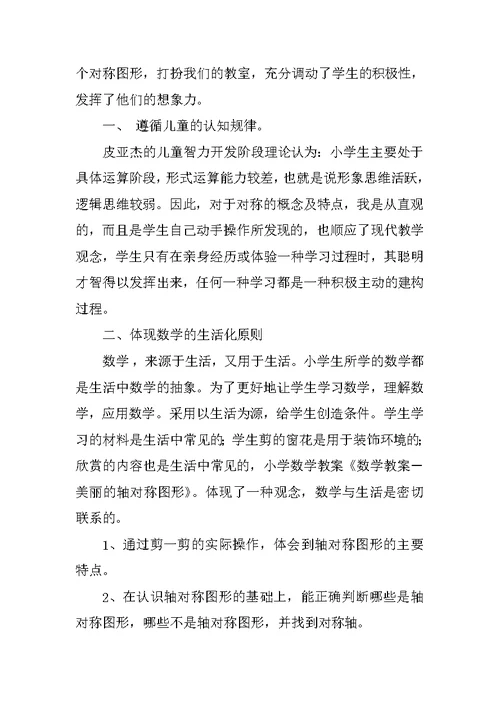 个对称图形，打扮我们的教室，充分调动了学生的积极性，发挥了他们的想象力。

一、 遵循儿童的认知规律。

皮亚杰的儿童智力开发阶段理论认为：小学生主要处于具体运算阶段，形式运算能力较差，也就是说形象思维活跃，逻辑思维较弱。因此，对于对称的概念及特点，我是从直观的，而且是学生自己动手操作所发现的，也顺应了现代教学观念，学生只有在亲身经历或体验一种学习过程时，其聪明才智得以发挥出来，任何一种学习都是一种积极主动的建构过程。

二、体现数学的生活化原则

数学，来源于生活，又用于生活。小学生所学的数学都是生活中数学的抽象。为了更好地让学生学习数学，理解数学，应用数学。采用以生活为源，给学生创造条件。学生学习的材料是生活中常见的；学生剪的窗花是用于装饰环境的；欣赏的内容也是生活中常见的，小学数学教案《数学教案－美丽的轴对称图形》。体现了一种观念，数学与生活是密切联系的。

1、通过剪一剪的实际操作，体会到轴对称图形的主要特点。

2、在认识轴对称图形的基础上，能正确判断哪些是轴对称图形，哪些不是轴对称图形，并找到对称轴。